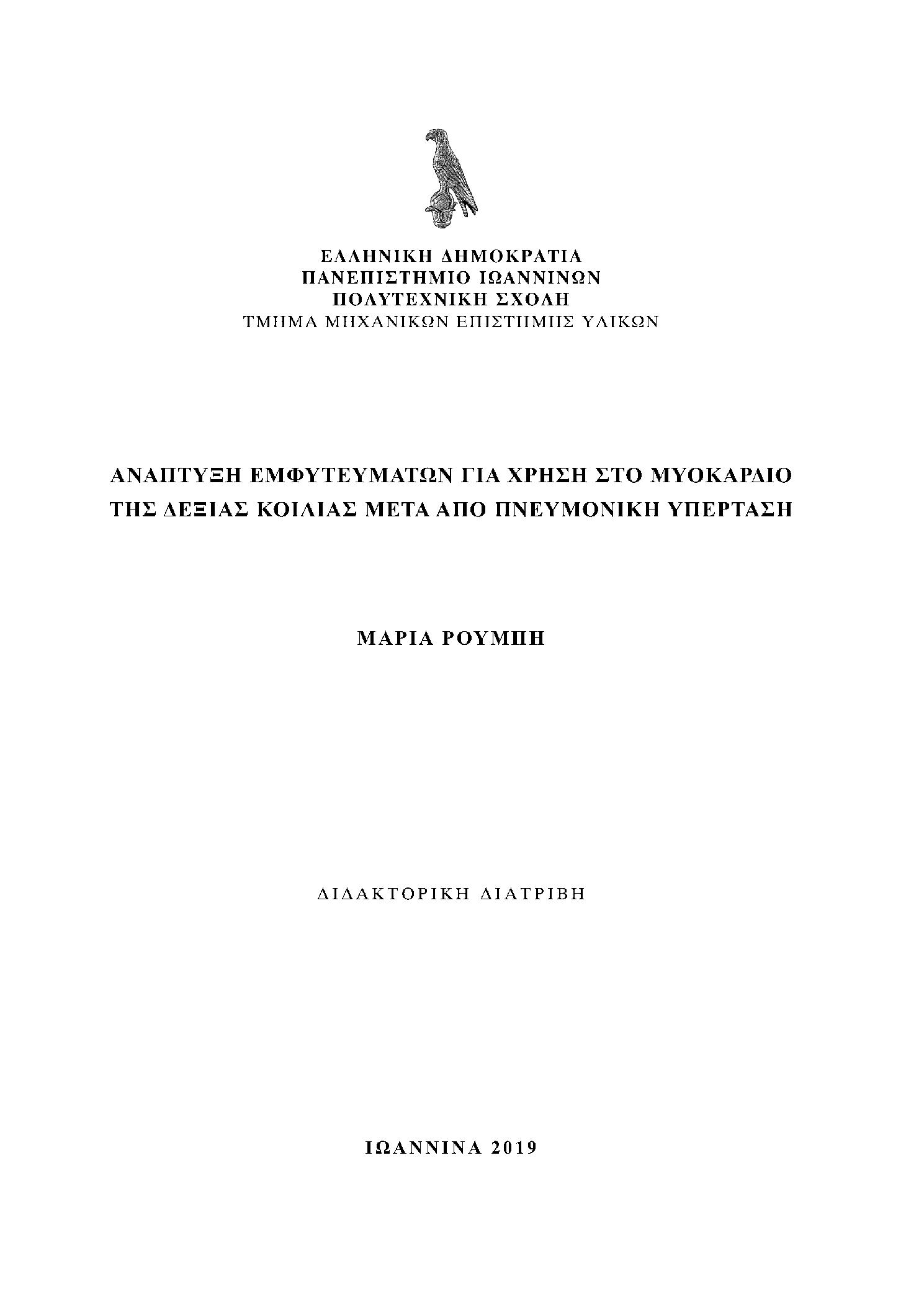 ΕΛΛΗΝΙΚΗ ΔΗΜΟΚΡΑΤΙΑ
ΠΑΝΕΠΙΣΤΗΜΙΟ ΙΩΑΝΝΙΝΩΝ
ΠΟΛΥΤΕΧΝΙΚΗ ΣΧΟΛΗ
ΤΜΗΜΑ ΜΗΧΑΝΙΚΩΝ ΕΠΙΣΤΗΜΗΣ ΥΛΙΚΩΝ

ΑΝΑΠΤΥΞΗ ΕΜΦΥΤΕΥΜΑΤΩΝ ΓΙΑ ΧΡΗΣΗ ΣΤΟ ΜΥΟΚΑΡΔΙΟ ΤΗΣ ΔΕΞΙΑΣ ΚΟΙΛΙΑΣ ΜΕΤΑ ΑΠΟ ΠΝΕΥΜΟΝΙΚΗ ΥΠΕΡΤΑΣΗ

ΜΑΡΙΑ ΡΟΥΜΠΗ

ΔΙΔΑΚΤΟΡΙΚΗ ΔΙΑΤΡΙΒΗ

ΙΩΑΝΝΙΝΑ 2019